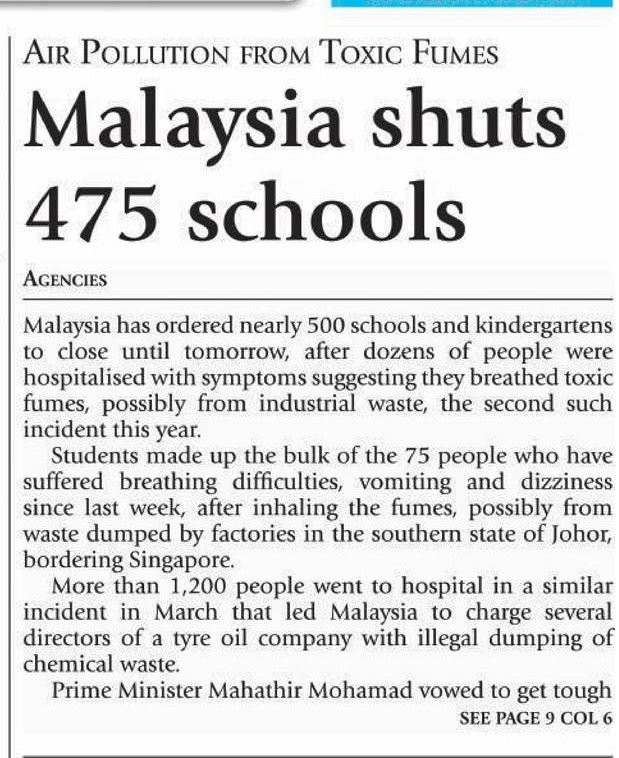 AIR POLLUTION FROM TOXIC FUMES

Malaysia shuts 475 schools

AGENCIES

Malaysia has ordered nearly 500 schools and kindergartens to close until tomorrow, after dozens of people were hospitalised with symptoms suggesting they breathed toxic fumes, possibly from industrial waste, the second such incident this year.

Students made up the bulk of the 75 people who have suffered breathing difficulties, vomiting and dizziness since last week, after inhaling the fumes, possibly from waste dumped by factories in the southern state of Johor, bordering Singapore.

More than 1,200 people went to hospital in a similar incident in March that led Malaysia to charge several directors of a tyre oil company with illegal dumping of chemical waste.

Prime Minister Mahathir Mohamad vowed to get tough

SEE PAGE 9 COL 6